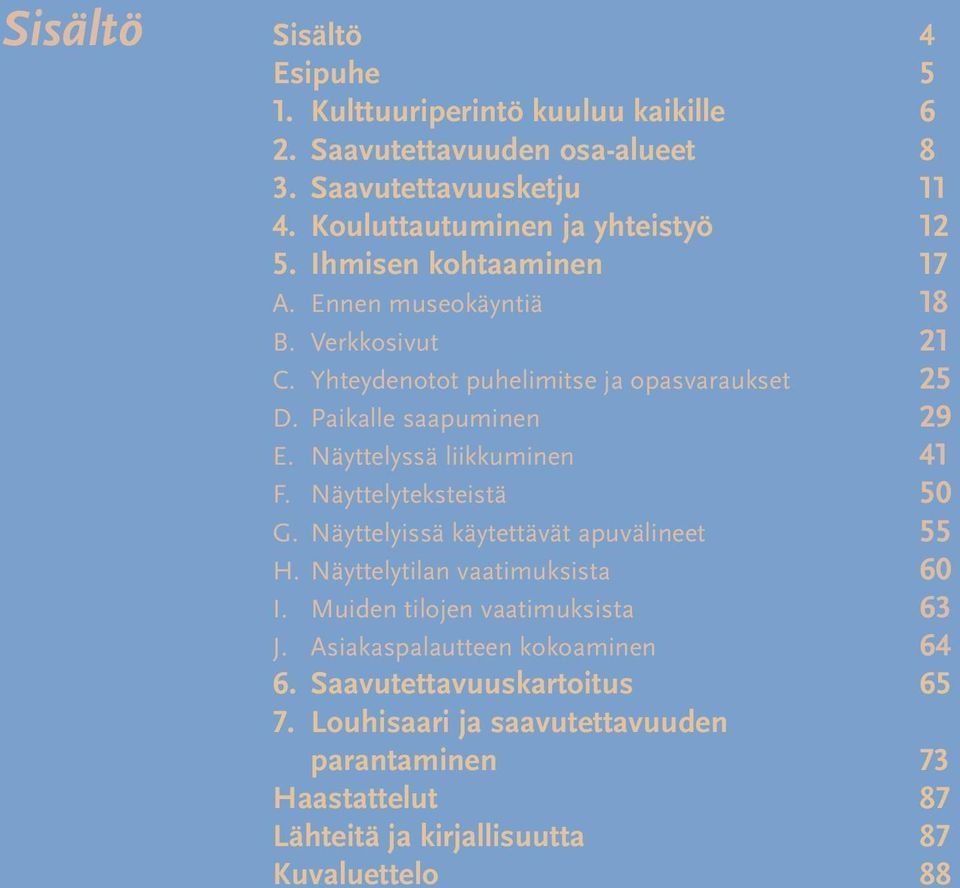 Sisältö

Sisältö 4
Esipuhe 5
1. Kulttuuriperintö kuuluu kaikille 6
2. Saavutettavuuden osa-alueet 8
3. Saavutettavuusketju 11
4. Kouluttautuminen ja yhteistyö 12
5. Ihmisen kohtaaminen 17
A. Ennen museokäyntiä 18
B. Verkkosivut 21
C. Yhteydenotot puhelimitse ja opasvaraukset 25
D. Paikalle saapuminen 29
E. Näyttelyssä liikkuminen 41
F. Näyttelyteksteistä 50
G. Näyttelyissä käytettävät apuvälineet 55
H. Näyttelytilan vaatimuksista 60
I. Muiden tilojen vaatimuksista 63
J. Asiakaspalautteen kokoaminen 64
6. Saavutettavuuskartoitus 65
7. Louhisaari ja saavutettavuuden parantaminen 73
Haastattelut 87
Lähteitä ja kirjallisuutta 87
Kuvaluettelo 88